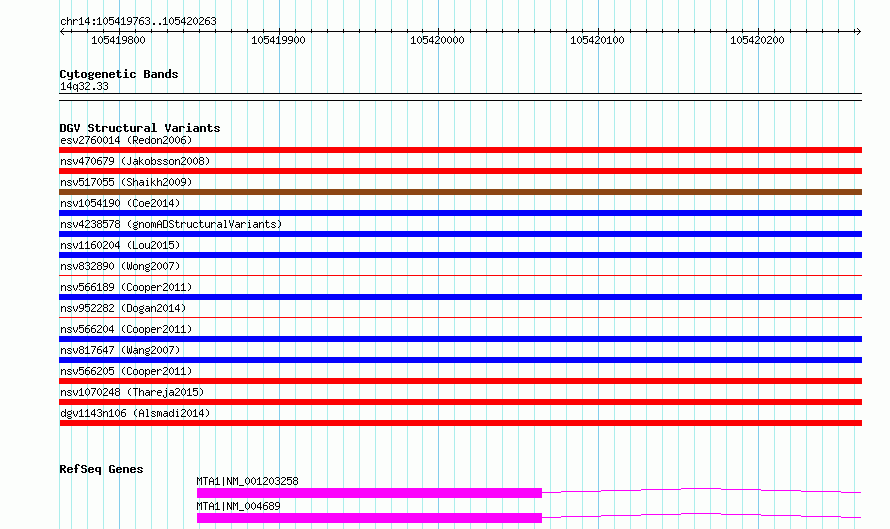 chr14:105419763..105420263

105419800 105419900 105420000 105420100 105420200

Cytogenetic Bands
14q32.33

DGV Structural Variants
esv2760014 (Redon2006)
nsv470679 (Jakobsson2008)
nsv517055 (Shaikh2009)
nsv1054190 (Coe2014)
nsv4238578 (gnomADStructuralVariants)
nsv1160204 (Lou2015)
nsv832890 (Wong2007)
nsv566189 (Cooper2011)
nsv952282 (Dogan2014)
nsv566204 (Cooper2011)
nsv817647 (Wang2007)
nsv566205 (Cooper2011)
nsv1070248 (Thareja2015)
dgv1143n106 (Alsmadi2014)

RefSeq Genes
MTA1|NM_001203258
MTA1|NM_004689